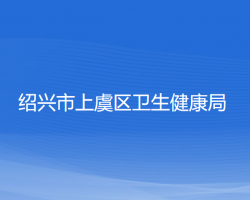 绍兴市上虞区卫生健康局